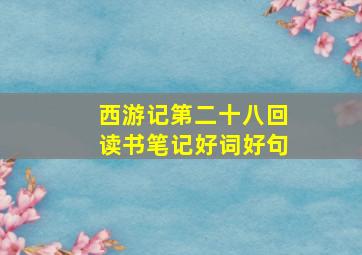 西游记第二十八回
读书笔记好词好句